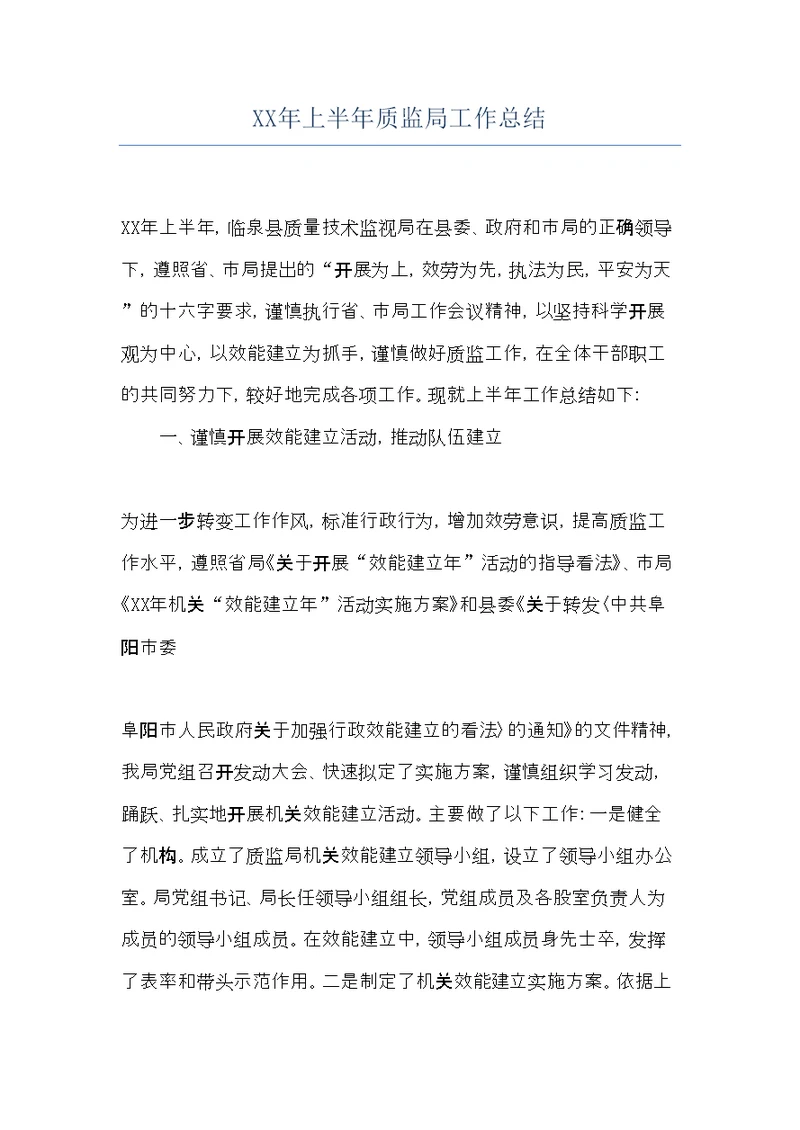 XX年上半年质监局工作总结

XX年上半年，临泉县质量技术监视局在县委、政府和市局的正确领导下，遵照省、市局提出的“开展为上，效劳为先，执法为民，平安为天”的十六字要求，谨慎执行省、市局工作会议精神，以坚持科学开展观为中心，以效能建立为抓手，谨慎做好质监工作，在全体干部职工的共同努力下，较好地完成各项工作。现就上半年工作总结如下：

一、谨慎开展效能建立活动，推动队伍建立

为进一步转变工作作风，标准行政行为，增加效劳意识，提高质监工作水平，遵照省局《关于开展“效能建立年”活动的指导看法》、市局《XX年机关“效能建立年”活动实施方案》和县委《关于转发〈中共阜阳市委

阜阳市人民政府关于加强行政效能建立的看法〉的通知》的文件精神，我局党组召开发动大会、快速拟定了实施方案，谨慎组织学习发动，踊跃、扎实地开展机关效能建立活动。主要做了以下工作：一是健全了机构。成立了质监局机关效能建立领导小组，设立了领导小组办公室。局党组书记、局长任领导小组组长，党组成员及各股室负责人为成员的领导小组成员。在效能建立中，领导小组成员身先士卒，发挥了表率和带头示范作用。二是制定了机关效能建立实施方案。依据上